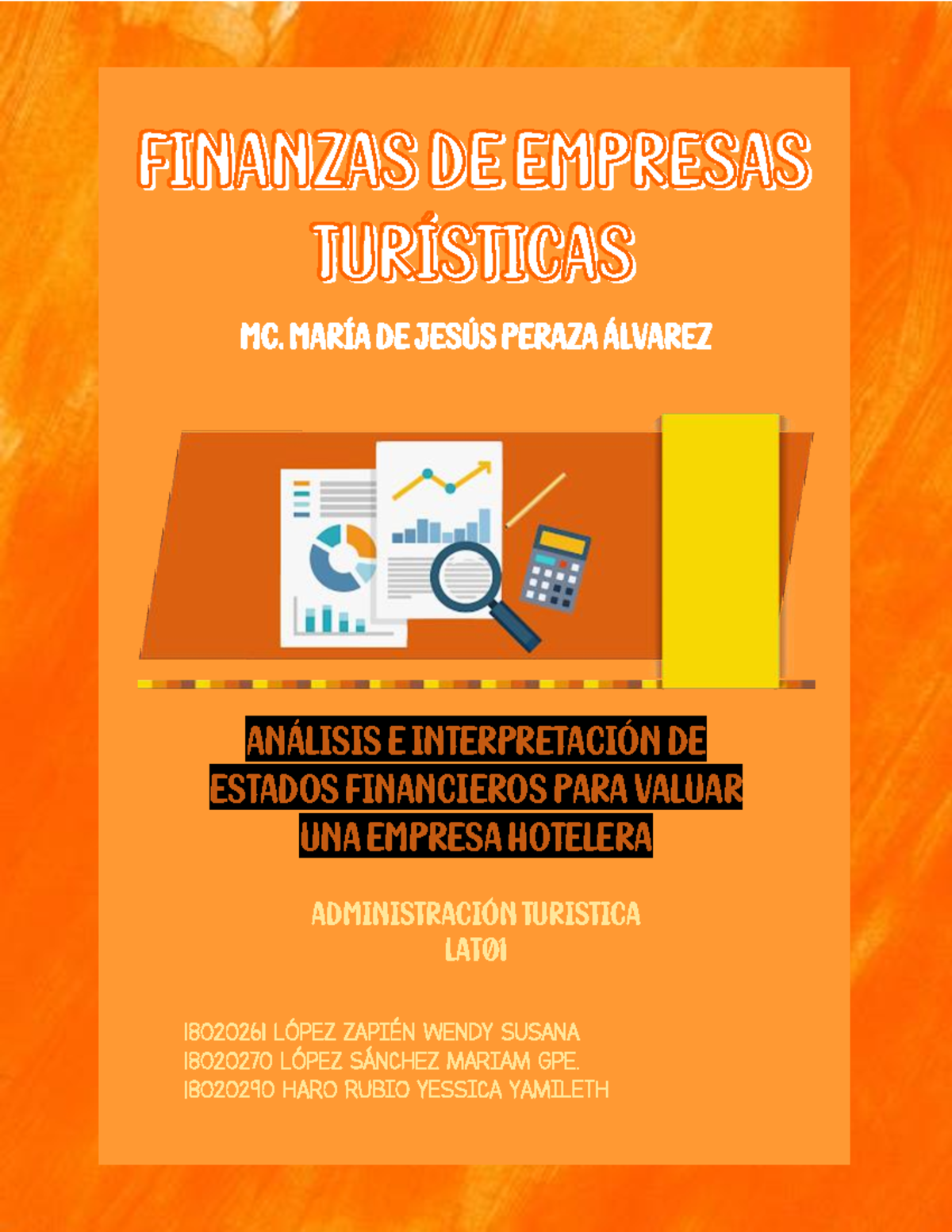 FINANZAS DE EMPRESAS TURÍSTICAS

MC. MARÍA DE JESÚS PERAZA ÁLVAREZ

ANÁLISIS E INTERPRETACIÓN DE ESTADOS FINANCIEROS PARA VALUAR UNA EMPRESA HOTELERA

ADMINISTRACIÓN TURISTICA
LAT01

18020261 LÓPEZ ZAPIÉN WENDY SUSANA
18020270 LÓPEZ SÁNCHEZ MARIAM GPE.
18020290 HARO RUBIO YESSICA YAMILETH